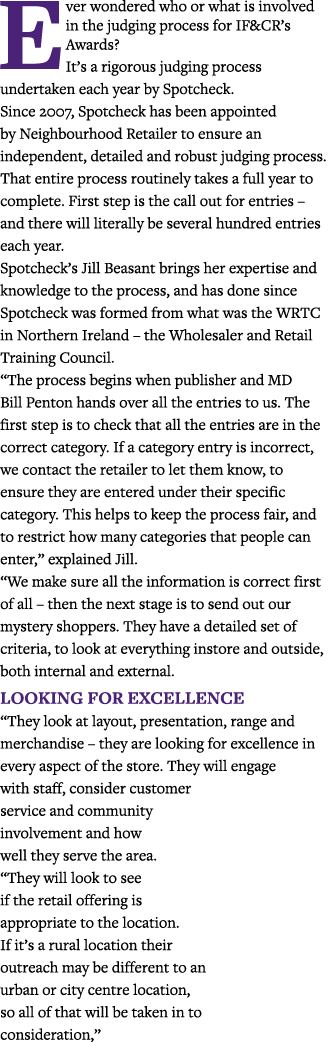 Ever wondered who or what is involved in the judging process for IF&CR's Awards?

It's a rigorous judging process undertaken each year by Spotcheck.

Since 2007, Spotcheck has been appointed by Neighbourhood Retailer to ensure an independent, detailed and robust judging process. That entire process routinely takes a full year to complete. First step is the call out for entries – and there will literally be several hundred entries each year.

Spotcheck's Jill Beasant brings her expertise and knowledge to the process, and has done since Spotcheck was formed from what was the WRTC in Northern Ireland – the Wholesaler and Retail Training Council.

"The process begins when publisher and MD Bill Penton hands over all the entries to us. The first step is to check that all the entries are in the correct category. If a category entry is incorrect, we contact the retailer to let them know, to ensure they are entered under their specific category. This helps to keep the process fair, and to restrict how many categories that people can enter," explained Jill.

"We make sure all the information is correct first of all – then the next stage is to send out our mystery shoppers. They have a detailed set of criteria, to look at everything instore and outside, both internal and external.

LOOKING FOR EXCELLENCE

"They look at layout, presentation, range and merchandise – they are looking for excellence in every aspect of the store. They will engage with staff, consider customer service and community involvement and how well they serve the area.

"They will look to see if the retail offering is appropriate to the location. If it's a rural location their outreach may be different to an urban or city centre location, so all of that will be taken in to consideration,"